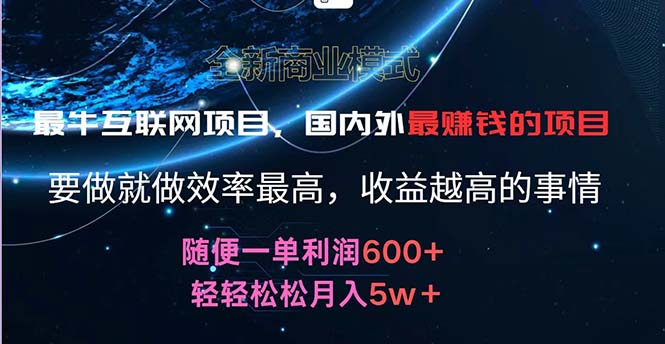 全新商业模式

最牛互联网项目，国内外最赚钱的项目

要做就做效率最高，收益越高的事情

随便一单利润600+
轻轻松松月入5w+